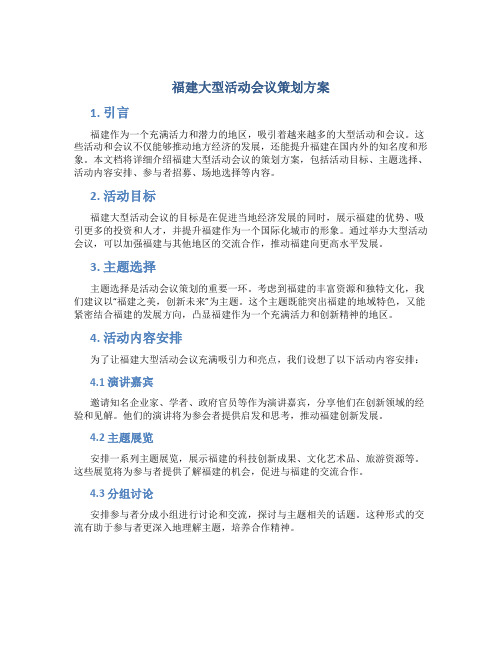 福建大型活动会议策划方案

1. 引言

福建作为一个充满活力和潜力的地区，吸引着越来越多的大型活动和会议。这些活动和会议不仅能够推动地方经济的发展，还能提升福建在国内外的知名度和形象。本文档将详细介绍福建大型活动会议的策划方案，包括活动目标、主题选择、活动内容安排、参与者招募、场地选择等内容。

2. 活动目标

福建大型活动会议的目标是在促进当地经济发展的同时，展示福建的优势、吸引更多的投资和人才，并提升福建作为一个国际化城市的形象。通过举办大型活动会议，可以加强福建与其他地区的交流合作，推动福建向更高水平发展。

3. 主题选择

主题选择是活动会议策划的重要一环。考虑到福建的丰富资源和独特文化，我们建议以"福建之美，创新未来"为主题。这个主题既能突出福建的地域特色，又能紧密结合福建的发展方向，凸显福建作为一个充满活力和创新精神的地区。

4. 活动内容安排

为了让福建大型活动会议充满吸引力和亮点，我们设想了以下活动内容安排：

4.1 演讲嘉宾

邀请知名企业家、学者、政府官员等作为演讲嘉宾，分享他们在创新领域的经验和见解。他们的演讲将为参会者提供启发和思考，推动福建创新发展。

4.2 主题展览

安排一系列主题展览，展示福建的科技创新成果、文化艺术品、旅游资源等。这些展览将为参与者提供了解福建的机会，促进与福建的交流合作。

4.3 分组讨论

安排参与者分成小组进行讨论和交流，探讨与主题相关的话题。这种形式的交流有助于参与者更深入地理解主题，培养合作精神。